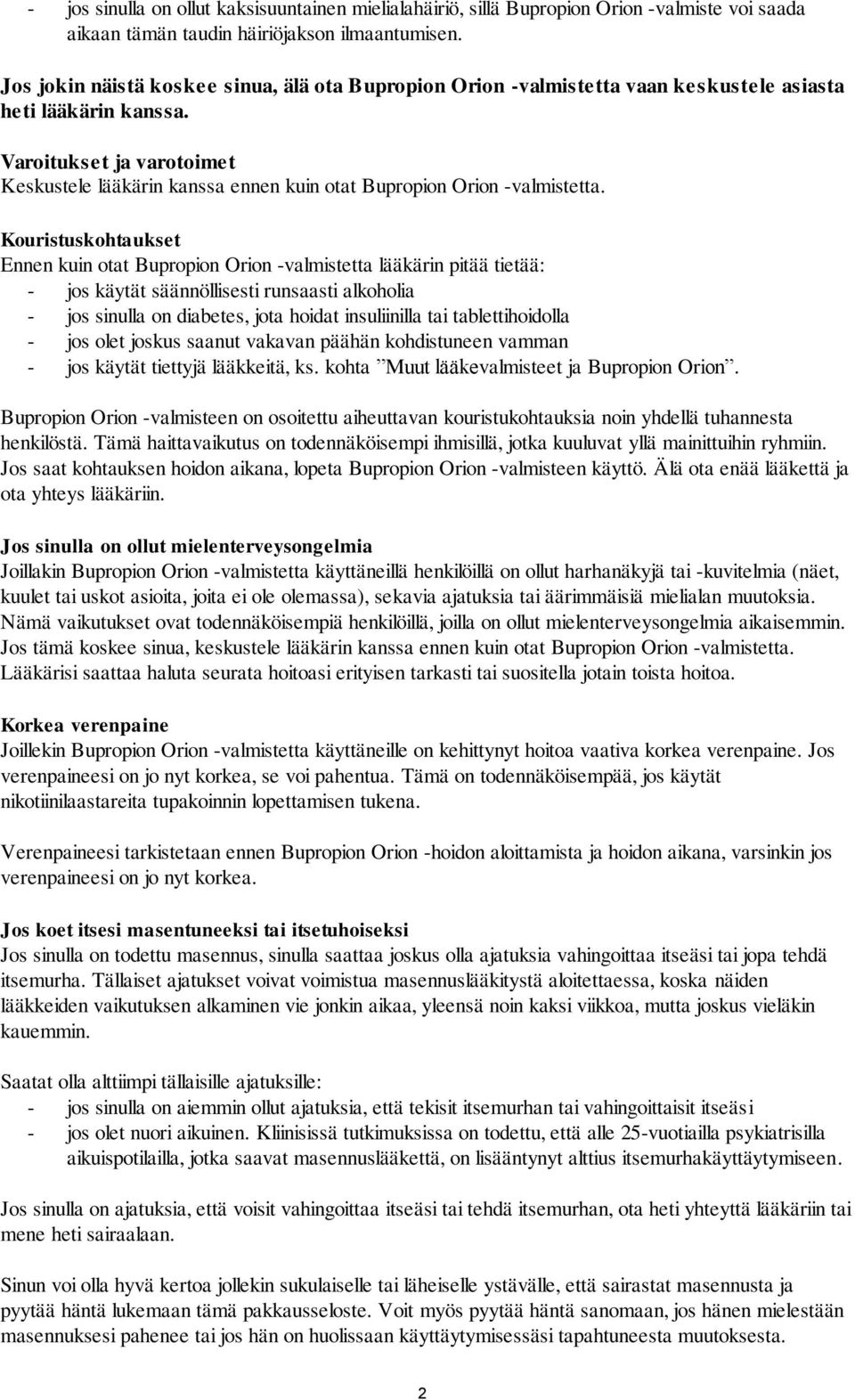 - jos sinulla on ollut kaksisuuntainen mielialahäiriö, sillä Bupropion Orion -valmiste voi saada aikaan tämän taudin häiriöjakson ilmaantumisen.

Jos jokin näistä koskee sinua, älä ota Bupropion Orion -valmistetta vaan keskustele asiasta heti lääkärin kanssa.

Varoitukset ja varotoimet
Keskustele lääkärin kanssa ennen kuin otat Bupropion Orion -valmistetta.

Kouristuskohtaukset
Ennen kuin otat Bupropion Orion -valmistetta lääkärin pitää tietää:
- jos käytät säännöllisesti runsaasti alkoholia
- jos sinulla on diabetes, jota hoidat insuliinilla tai tablettihoidolla
- jos olet joskus saanut vakavan päähän kohdistuneen vamman
- jos käytät tiettyjä lääkkeitä, ks. kohta ”Muut lääkevalmisteet ja Bupropion Orion”.

Bupropion Orion -valmisteen on osoitettu aiheuttavan kouristukohtauksia noin yhdellä tuhannesta henkilöstä. Tämä haittavaikutus on todennäköisempi ihmisillä, jotka kuuluvat yllä mainittuihin ryhmiin. Jos saat kohtauksen hoidon aikana, lopeta Bupropion Orion -valmisteen käyttö. Älä ota enää lääkettä ja ota yhteys lääkäriin.

Jos sinulla on ollut mielenterveysongelmia
Joillakin Bupropion Orion -valmistetta käyttäneillä henkilöillä on ollut harhanäkyjä tai -kuvitelmia (näet, kuulet tai uskot asioita, joita ei ole olemassa), sekavia ajatuksia tai äärimmäisiä mielialan muutoksia. Nämä vaikutukset ovat todennäköisempiä henkilöillä, joilla on ollut mielenterveysongelmia aikaisemmin. Jos tämä koskee sinua, keskustele lääkärin kanssa ennen kuin otat Bupropion Orion -valmistetta. Lääkärisi saattaa haluta seurata hoitoasi erityisen tarkasti tai suositella jotain toista hoitoa.

Korkea verenpaine
Joillekin Bupropion Orion -valmistetta käyttäneille on kehittynyt hoitoa vaativa korkea verenpaine. Jos verenpaineesi on jo nyt korkea, se voi pahentua. Tämä on todennäköisempää, jos käytät nikotiinilaastareita tupakoinnin lopettamisen tukena.

Verenpaineesi tarkistetaan ennen Bupropion Orion -hoidon aloittamista ja hoidon aikana, varsinkin jos verenpaineesi on jo nyt korkea.

Jos koet itsesi masentuneeksi tai itsetuhoiseksi
Jos sinulla on todettu masennus, sinulla saattaa joskus olla ajatuksia vahingoittaa itseäsi tai jopa tehdä itsemurha. Tällaiset ajatukset voivat voimistua masennuslääkitystä aloitettaessa, koska näiden lääkkeiden vaikutuksen alkaminen vie jonkin aikaa, yleensä noin kaksi viikkoa, mutta joskus vieläkin kauemmin.

Saatat olla alttiimpi tällaisille ajatuksille:
- jos sinulla on aiemmin ollut ajatuksia, että tekisit itsemurhan tai vahingoittaisit itseäsi
- jos olet nuori aikuinen. Kliinisissä tutkimuksissa on todettu, että alle 25-vuotiailla psykiatrisilla aikuispotilailla, jotka saavat masennuslääkettä, on lisääntynyt alttius itsemurhakäyttäytymiseen.

Jos sinulla on ajatuksia, että voisit vahingoittaa itseäsi tai tehdä itsemurhan, ota heti yhteyttä lääkäriin tai mene heti sairaalaan.

Sinun voi olla hyvä kertoa jollekin sukulaiselle tai läheiselle ystävälle, että sairastat masennusta ja pyytää häntä lukemaan tämä pakkausseloste. Voit myös pyytää häntä sanomaan, jos hänen mielestään masennuksesi pahenee tai jos hän on huolissaan käyttäytymisessäsi tapahtuneesta muutoksesta.

2